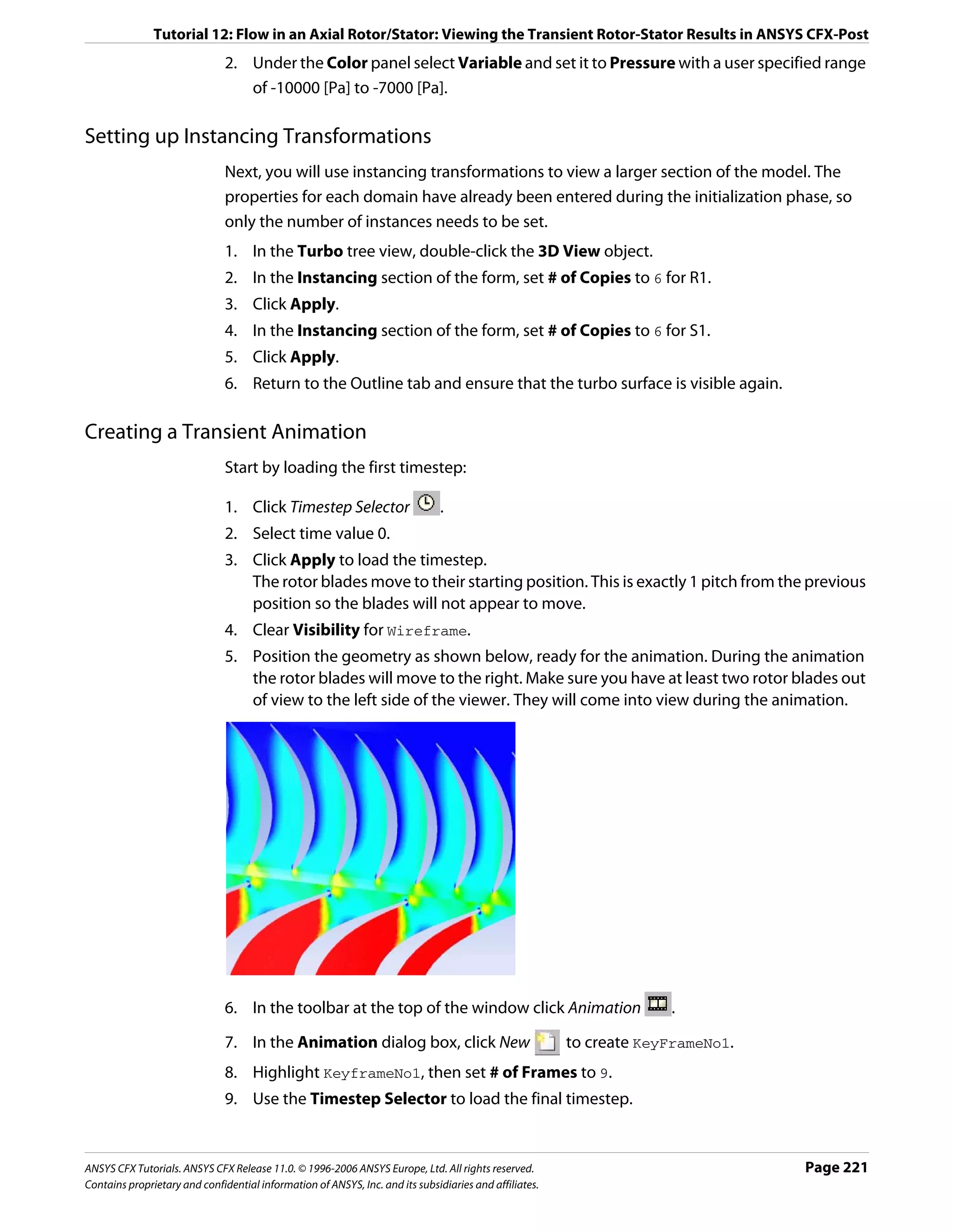 Tutorial 12: Flow in an Axial Rotor/Stator: Viewing the Transient Rotor-Stator Results in ANSYS CFX-Post

2. Under the Color panel select Variable and set it to Pressure with a user specified range of -10000 [Pa] to -7000 [Pa].

Setting up Instancing Transformations

Next, you will use instancing transformations to view a larger section of the model. The properties for each domain have already been entered during the initialization phase, so only the number of instances needs to be set.

1. In the Turbo tree view, double-click the 3D View object.
2. In the Instancing section of the form, set # of Copies to 6 for R1.
3. Click Apply.
4. In the Instancing section of the form, set # of Copies to 6 for S1.
5. Click Apply.
6. Return to the Outline tab and ensure that the turbo surface is visible again.

Creating a Transient Animation

Start by loading the first timestep:

1. Click Timestep Selector .
2. Select time value 0.
3. Click Apply to load the timestep.
The rotor blades move to their starting position. This is exactly 1 pitch from the previous position so the blades will not appear to move.
4. Clear Visibility for Wireframe.
5. Position the geometry as shown below, ready for the animation. During the animation the rotor blades will move to the right. Make sure you have at least two rotor blades out of view to the left side of the viewer. They will come into view during the animation.

6. In the toolbar at the top of the window click Animation .
7. In the Animation dialog box, click New  to create KeyFrameNo1.
8. Highlight KeyframeNo1, then set # of Frames to 9.
9. Use the Timestep Selector to load the final timestep.

ANSYS CFX Tutorials. ANSYS CFX Release 11.0. © 1996-2006 ANSYS Europe, Ltd. All rights reserved.
Contains proprietary and confidential information of ANSYS, Inc. and its subsidiaries and affiliates.

Page 221